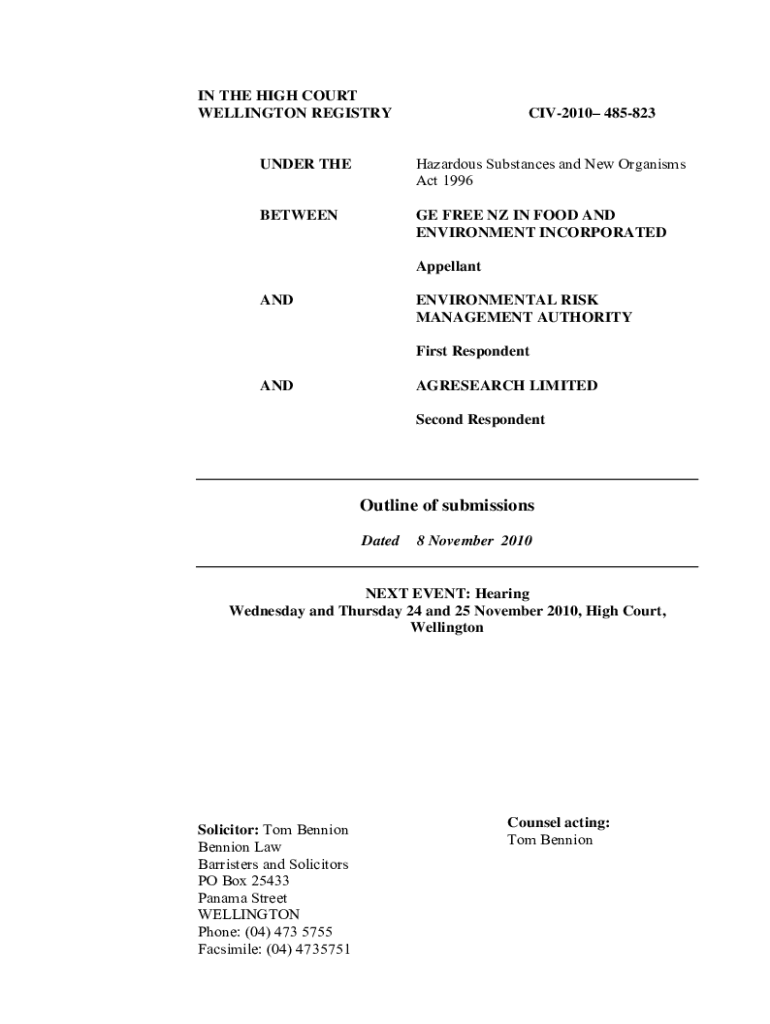 IN THE HIGH COURT
WELLINGTON REGISTRY

CIV-2010– 485-823

UNDER THE

Hazardous Substances and New Organisms Act 1996

BETWEEN

GE FREE NZ IN FOOD AND ENVIRONMENT INCORPORATED

Appellant

AND

ENVIRONMENTAL RISK MANAGEMENT AUTHORITY

First Respondent

AND

AGRESEARCH LIMITED

Second Respondent

Outline of submissions

Dated 8 November 2010

NEXT EVENT: Hearing
Wednesday and Thursday 24 and 25 November 2010, High Court, Wellington

Solicitor: Tom Bennion
Bennion Law
Barristers and Solicitors
PO Box 25433
Panama Street
WELLINGTON
Phone: (04) 473 5755
Facsimile: (04) 4735751

Counsel acting:
Tom Bennion